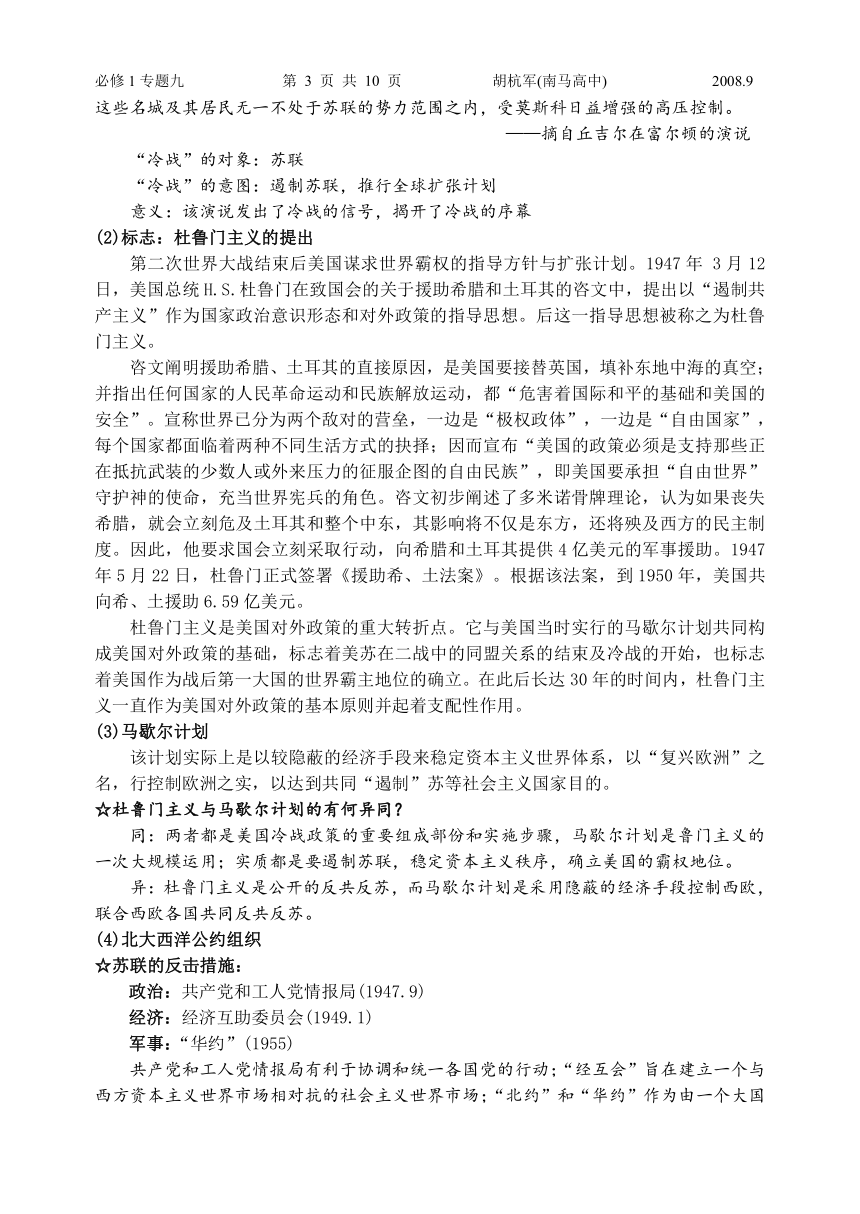 必修 1 专题九　　第 3 页 共 10 页　　胡杭军(南马高中)　　2008.9

这些名城及其居民无一不处于苏联的势力范围之内，受莫斯科日益增强的高压控制。

——摘自丘吉尔在富尔顿的演说

“冷战”的对象：苏联

“冷战”的意图：遏制苏联，推行全球扩张计划

意义：该演说发出了冷战的信号，揭开了冷战的序幕

(2)标志：杜鲁门主义的提出

第二次世界大战结束后美国谋求世界霸权的指导方针与扩张计划。1947 年 3 月 12 日，美国总统 H.S.杜鲁门在致国会的关于援助希腊和土耳其的咨文中，提出以“遏制共产主义”作为国家政治意识形态和对外政策的指导思想。后这一指导思想被称之为杜鲁门主义。

咨文阐明援助希腊、土耳其的直接原因，是美国要接替英国，填补东地中海的真空；并指出任何国家的人民革命运动和民族解放运动，都“危害着国际和平的基础和美国的安全”。宣称世界已分为两个敌对的营垒，一边是“极权政体”，一边是“自由国家”，每个国家都面临着两种不同生活方式的抉择；因而宣布“美国的政策必须是支持那些正在抵抗武装的少数人或外来压力的征服企图的自由民族”，即美国要承担“自由世界”守护神的使命，充当世界宪兵的角色。咨文初步阐述了多米诺骨牌理论，认为如果丧失希腊，就会立刻危及土耳其和整个中东，其影响将不仅是东方，还将殃及西方的民主制度。因此，他要求国会立刻采取行动，向希腊和土耳其提供 4 亿美元的军事援助。1947 年 5 月 22 日，杜鲁门正式签署《援助希、土法案》。根据该法案，到 1950 年，美国共向希、土援助 6.59 亿美元。

杜鲁门主义是美国对外政策的重大转折点。它与美国当时实行的马歇尔计划共同构成美国对外政策的基础，标志着美苏在二战中的同盟关系的结束及冷战的开始，也标志着美国作为战后第一大国的世界霸主地位的确立。在此后长达 30 年的时间内，杜鲁门主义一直作为美国对外政策的基本原则并起着支配性作用。

(3)马歇尔计划

该计划实际上是以较隐蔽的经济手段来稳定资本主义世界体系，以“复兴欧洲”之名，行控制欧洲之实，以达到共同“遏制”苏等社会主义国家目的。

☆杜鲁门主义与马歇尔计划的有何异同?

同：两者都是美国冷战政策的重要组成部份和实施步骤，马歇尔计划是鲁门主义的一次大规模运用；实质都是要遏制苏联，稳定资本主义秩序，确立美国的霸权地位。

异：杜鲁门主义是公开的反共反苏，而马歇尔计划是采用隐蔽的经济手段控制西欧，联合西欧各国共同反共反苏。

(4)北大西洋公约组织

☆苏联的反击措施：

政治：共产党和工人党情报局(1947.9)

经济：经济互助委员会(1949.1)

军事：“华约”(1955)

共产党和工人党情报局有利于协调和统一各国党的行动；“经互会”旨在建立一个与西方资本主义世界市场相对抗的社会主义世界市场；“北约”和“华约”作为由一个大国